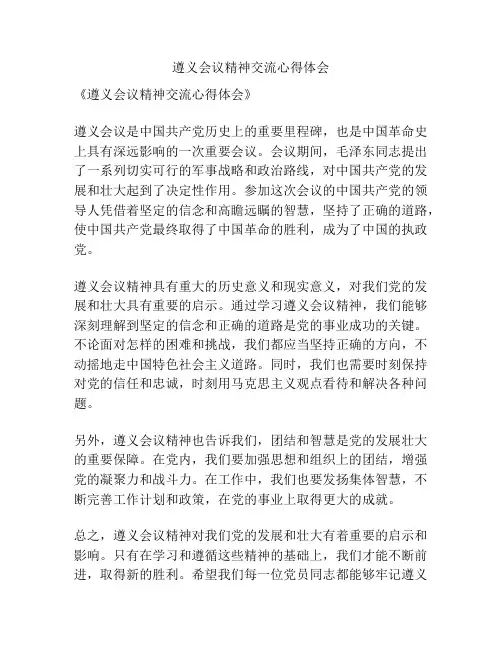 遵义会议精神交流心得体会

《遵义会议精神交流心得体会》

遵义会议是中国共产党历史上的重要里程碑，也是中国革命史上具有深远影响的一次重要会议。会议期间，毛泽东同志提出了一系列切实可行的军事战略和政治路线，对中国共产党的发展和壮大起到了决定性作用。参加这次会议的中国共产党的领导人凭借着坚定的信念和高瞻远瞩的智慧，坚持了正确的道路，使中国共产党最终取得了中国革命的胜利，成为了中国的执政党。

遵义会议精神具有重大的历史意义和现实意义，对我们党的发展和壮大具有重要的启示。通过学习遵义会议精神，我们能够深刻理解到坚定的信念和正确的道路是党的事业成功的关键。不论面对怎样的困难和挑战，我们都应当坚持正确的方向，不动摇地走中国特色社会主义道路。同时，我们也需要时刻保持对党的信任和忠诚，时刻用马克思主义观点看待和解决各种问题。

另外，遵义会议精神也告诉我们，团结和智慧是党的发展壮大的重要保障。在党内，我们要加强思想和组织上的团结，增强党的凝聚力和战斗力。在工作中，我们也要发扬集体智慧，不断完善工作计划和政策，在党的事业上取得更大的成就。

总之，遵义会议精神对我们党的发展和壮大有着重要的启示和影响。只有在学习和遵循这些精神的基础上，我们才能不断前进，取得新的胜利。希望我们每一位党员同志都能够牢记遵义